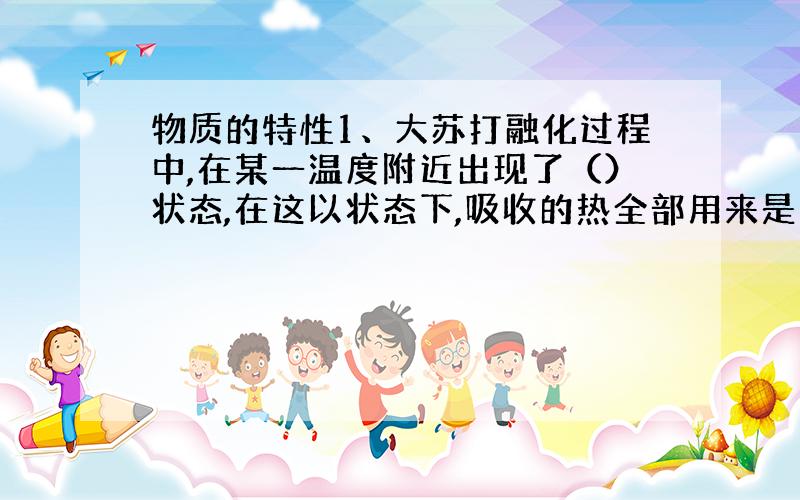 物质的特性1、大苏打融化过程中,在某一温度附近出现了（）状态,在这以状态下,吸收的热全部用来是